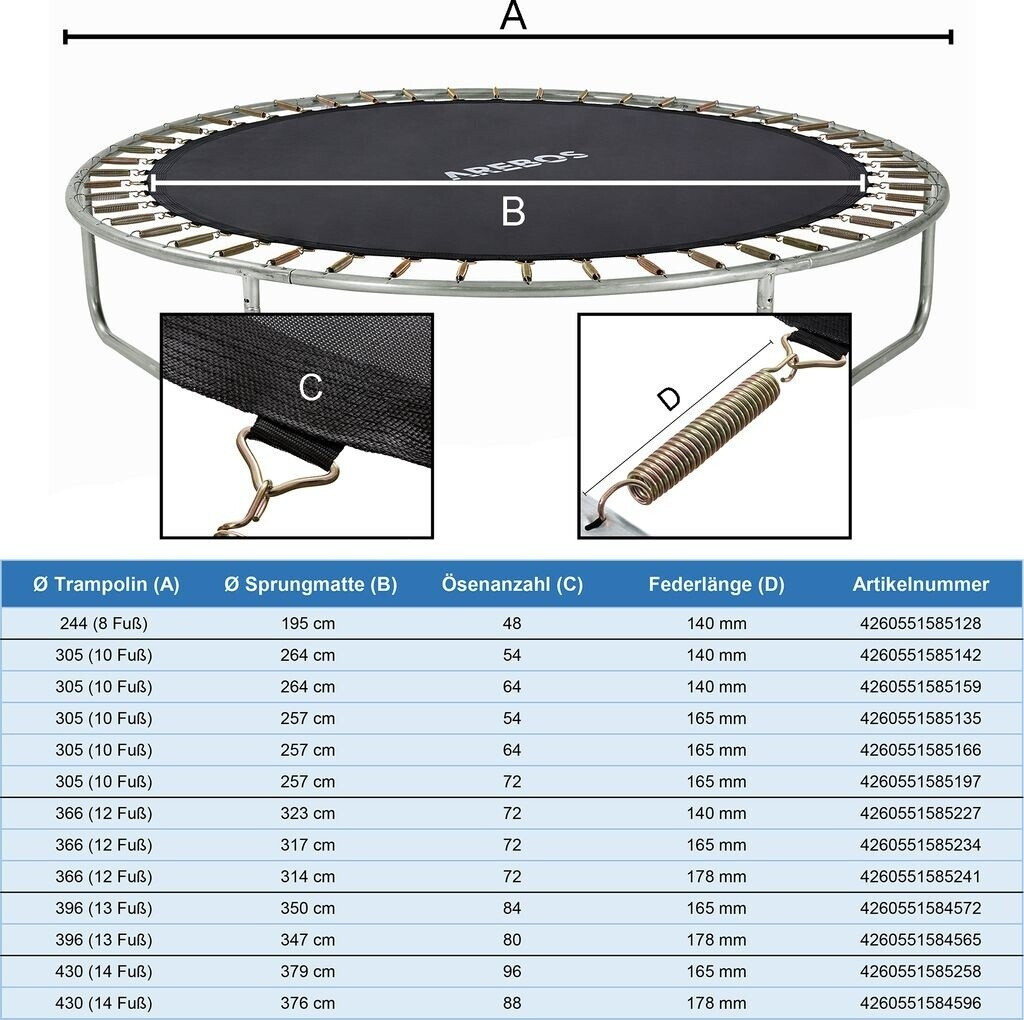 A

AREBOS

B

C

D

| Ø Trampolin (A) | Ø Sprungmatte (B) | Ösenanzahl (C) | Federlänge (D) | Artikelnummer |
|---|---|---|---|---|
| 244 (8 Fuß) | 195 cm | 48 | 140 mm | 4260551585128 |
| 305 (10 Fuß) | 264 cm | 54 | 140 mm | 4260551585142 |
| 305 (10 Fuß) | 264 cm | 64 | 140 mm | 4260551585159 |
| 305 (10 Fuß) | 257 cm | 54 | 165 mm | 4260551585135 |
| 305 (10 Fuß) | 257 cm | 64 | 165 mm | 4260551585166 |
| 305 (10 Fuß) | 257 cm | 72 | 165 mm | 4260551585197 |
| 366 (12 Fuß) | 323 cm | 72 | 140 mm | 4260551585227 |
| 366 (12 Fuß) | 317 cm | 72 | 165 mm | 4260551585234 |
| 366 (12 Fuß) | 314 cm | 72 | 178 mm | 4260551585241 |
| 396 (13 Fuß) | 350 cm | 84 | 165 mm | 4260551584572 |
| 396 (13 Fuß) | 347 cm | 80 | 178 mm | 4260551584565 |
| 430 (14 Fuß) | 379 cm | 96 | 165 mm | 4260551585258 |
| 430 (14 Fuß) | 376 cm | 88 | 178 mm | 4260551584596 |